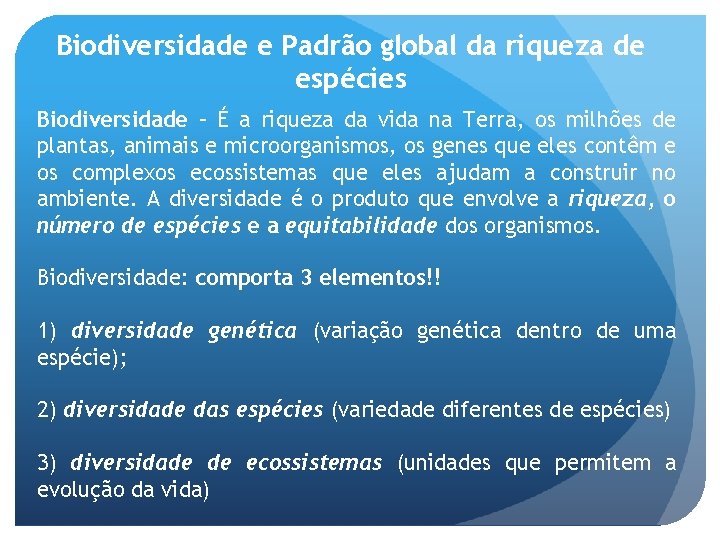 Biodiversidade e Padrão global da riqueza de espécies

Biodiversidade – É a riqueza da vida na Terra, os milhões de plantas, animais e microorganismos, os genes que eles contêm e os complexos ecossistemas que eles ajudam a construir no ambiente. A diversidade é o produto que envolve a riqueza, o número de espécies e a equitabilidade dos organismos.

Biodiversidade: comporta 3 elementos!!

1) diversidade genética (variação genética dentro de uma espécie);

2) diversidade das espécies (variedade diferentes de espécies)

3) diversidade de ecossistemas (unidades que permitem a evolução da vida)